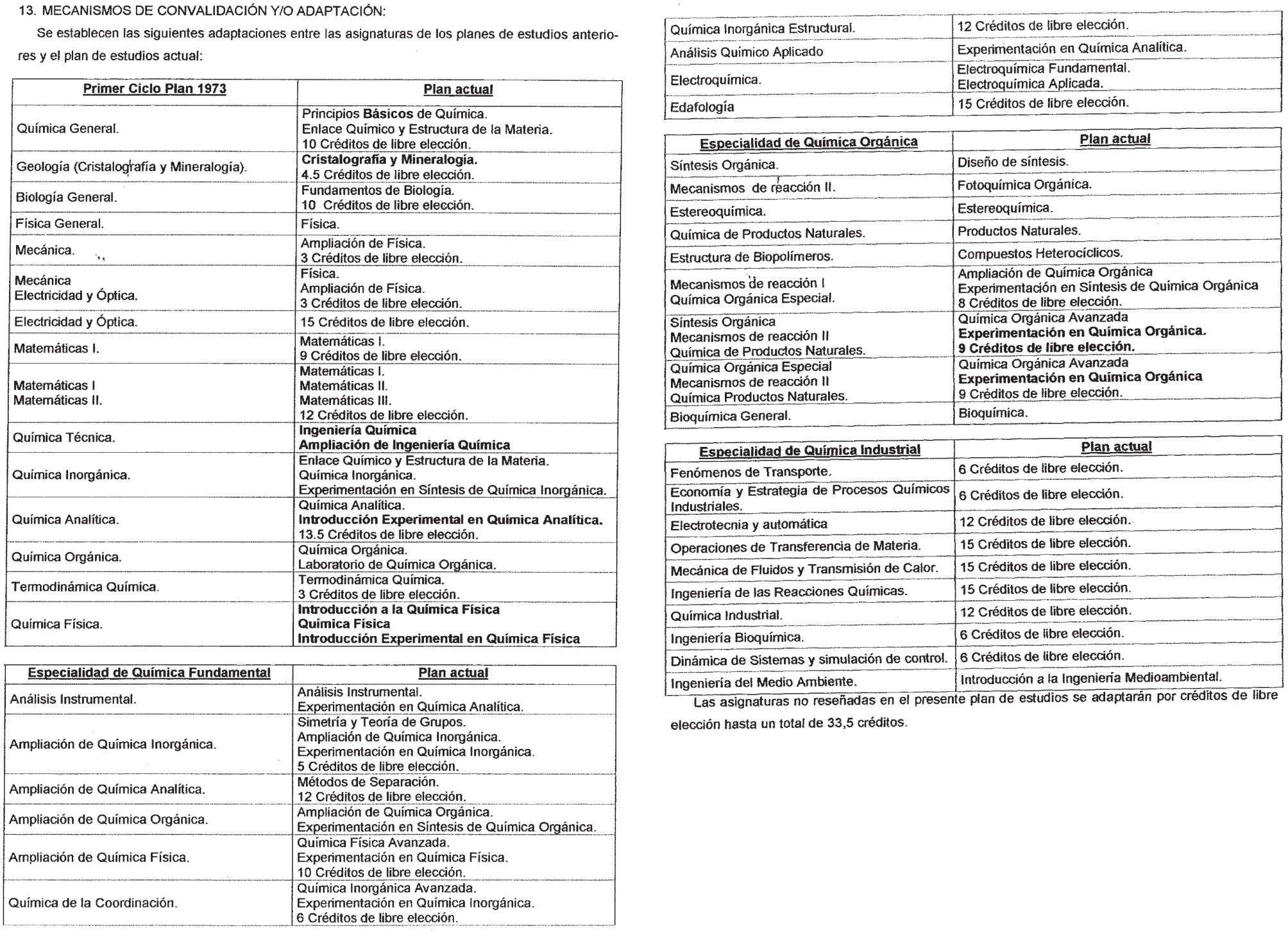 13. MECANISMOS DE CONVALIDACIÓN Y/O ADAPTACIÓN:

Se establecen las siguientes adaptaciones entre las asignaturas de los planes de estudios anteriores y el plan de estudios actual:

| Primer Ciclo Plan 1973 | Plan actual |
|---|---|
| Química General. | Principios Básicos de Química. Enlace Químico y Estructura de la Materia. 10 Créditos de libre elección. |
| Geología (Cristalografía y Mineralogía). | Cristalografía y Mineralogía. 4.5 Créditos de libre elección. |
| Biología General. | Fundamentos de Biología. 10 Créditos de libre elección. |
| Física General. | Física. |
| Mecánica. | Ampliación de Física. 3 Créditos de libre elección. |
| Mecánica Electricidad y Óptica. | Física. Ampliación de Física. 3 Créditos de libre elección. |
| Electricidad y Óptica. | 15 Créditos de libre elección. |
| Matemáticas I. | Matemáticas I. 9 Créditos de libre elección. |
| Matemáticas I Matemáticas II. | Matemáticas I. Matemáticas II. Matemáticas III. 12 Créditos de libre elección. |
| Química Técnica. | Ingeniería Química Ampliación de Ingeniería Química |
| Química Inorgánica. | Enlace Químico y Estructura de la Materia. Química Inorgánica. Experimentación en Síntesis de Química Inorgánica. |
| Química Analítica. | Química Analítica. Introducción Experimental en Química Analítica. 13.5 Créditos de libre elección. |
| Química Orgánica. | Química Orgánica. Laboratorio de Química Orgánica. |
| Termodinámica Química. | Termodinámica Química. 3 Créditos de libre elección. |
| Química Física. | Introducción a la Química Física Química Física Introducción Experimental en Química Física |

| Especialidad de Química Fundamental | Plan actual |
|---|---|
| Análisis Instrumental. | Análisis Instrumental. Experimentación en Química Analítica. |
| Ampliación de Química Inorgánica. | Simetría y Teoría de Grupos. Ampliación de Química Inorgánica. Experimentación en Química Inorgánica. 5 Créditos de libre elección. |
| Ampliación de Química Analítica. | Métodos de Separación. 12 Créditos de libre elección. |
| Ampliación de Química Orgánica. | Ampliación de Química Orgánica. Experimentación en Síntesis de Química Orgánica. |
| Ampliación de Química Física. | Química Física Avanzada. Experimentación en Química Física. 10 Créditos de libre elección. |
| Química de la Coordinación. | Química Inorgánica Avanzada. Experimentación en Química Inorgánica. 6 Créditos de libre elección. |
| Química Inorgánica Estructural. | 12 Créditos de libre elección. |
| Análisis Químico Aplicado | Experimentación en Química Analítica. |
| Electroquímica. | Electroquímica Fundamental. Electroquímica Aplicada. |
| Edafología | 15 Créditos de libre elección. |

| Especialidad de Química Orgánica | Plan actual |
|---|---|
| Síntesis Orgánica. | Diseño de síntesis. |
| Mecanismos de reacción II. | Fotoquímica Orgánica. |
| Estereoquímica. | Estereoquímica. |
| Química de Productos Naturales. | Productos Naturales. |
| Estructura de Biopolímeros. | Compuestos Heterocíclicos. |
| Mecanismos de reacción I Química Orgánica Especial. | Ampliación de Química Orgánica Experimentación en Síntesis de Química Orgánica 8 Créditos de libre elección. |
| Síntesis Orgánica Mecanismos de reacción II Química de Productos Naturales. | Química Orgánica Avanzada Experimentación en Química Orgánica. 9 Créditos de libre elección. |
| Química Orgánica Especial Mecanismos de reacción II Química Productos Naturales. | Química Orgánica Avanzada Experimentación en Química Orgánica 9 Créditos de libre elección. |
| Bioquímica General. | Bioquímica. |

| Especialidad de Química Industrial | Plan actual |
|---|---|
| Fenómenos de Transporte. | 6 Créditos de libre elección. |
| Economía y Estrategia de Procesos Químicos Industriales. | 6 Créditos de libre elección. |
| Electrotecnia y automática | 12 Créditos de libre elección. |
| Operaciones de Transferencia de Materia. | 15 Créditos de libre elección. |
| Mecánica de Fluidos y Transmisión de Calor. | 15 Créditos de libre elección. |
| Ingeniería de las Reacciones Químicas. | 15 Créditos de libre elección. |
| Química Industrial. | 12 Créditos de libre elección. |
| Ingeniería Bioquímica. | 6 Créditos de libre elección. |
| Dinámica de Sistemas y simulación de control. | 6 Créditos de libre elección. |
| Ingeniería del Medio Ambiente. | Introducción a la Ingeniería Medioambiental. |

Las asignaturas no reseñadas en el presente plan de estudios se adaptarán por créditos de libre elección hasta un total de 33,5 créditos.